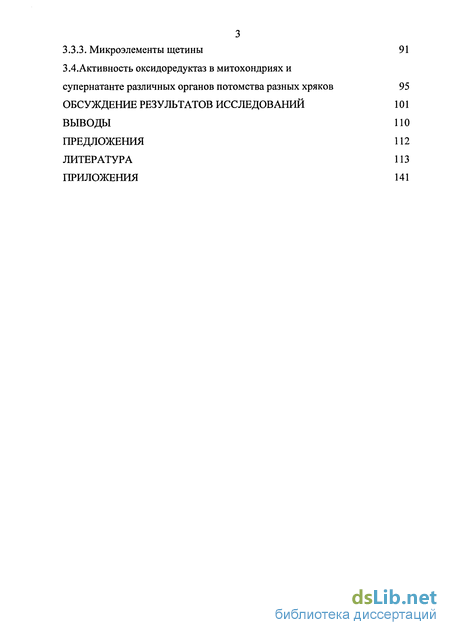 3

3.3.3. Микроэлементы щетины 91

3.4.Активность оксидоредуктаз в митохондриях и супернатанте различных органов потомства разных хряков 95

ОБСУЖДЕНИЕ РЕЗУЛЬТАТОВ ИССЛЕДОВАНИЙ 101

ВЫВОДЫ 110

ПРЕДЛОЖЕНИЯ 112

ЛИТЕРАТУРА 113

ПРИЛОЖЕНИЯ 141

dsLib.net
библиотека диссертаций